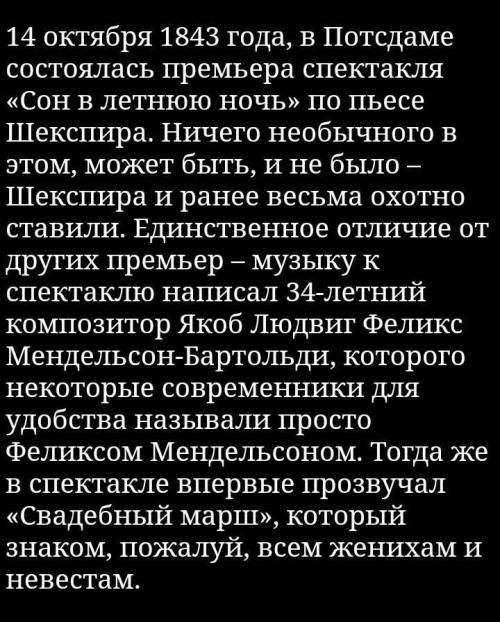 14 октября 1843 года, в Потсдаме состоялась премьера спектакля «Сон в летнюю ночь» по пьесе Шекспира. Ничего необычного в этом, может быть, и не было – Шекспира и ранее весьма охотно ставили. Единственное отличие от других премьер – музыку к спектаклю написал 34-летний композитор Якоб Людвиг Феликс Мендельсон-Бартольди, которого некоторые современники для удобства называли просто Феликсом Мендельсоном. Тогда же в спектакле впервые прозвучал «Свадебный марш», который знаком, пожалуй, всем женихам и невестам.